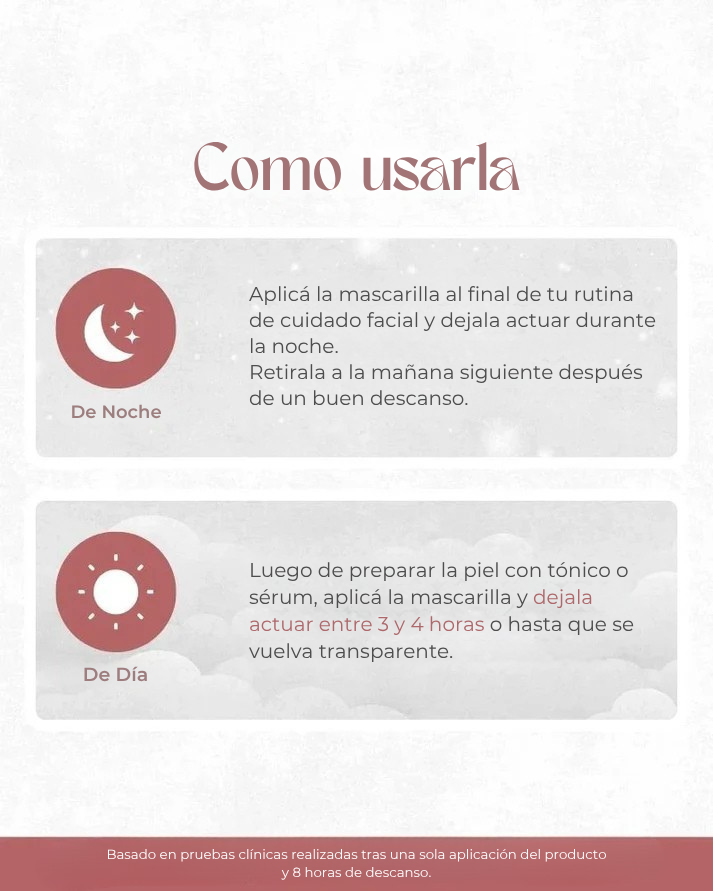 Como usarla

De Noche

Aplicá la mascarilla al final de tu rutina de cuidado facial y dejala actuar durante la noche.
Retirala a la mañana siguiente después de un buen descanso.

De Día

Luego de preparar la piel con tónico o sérum, aplicá la mascarilla y dejala actuar entre 3 y 4 horas o hasta que se vuelva transparente.

Basado en pruebas clínicas realizadas tras una sola aplicación del producto y 8 horas de descanso.